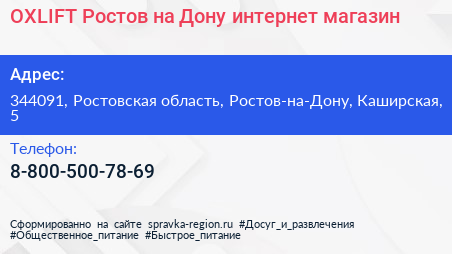 OXLIFT Ростов на Дону интернет магазин

Адрес:

344091, Ростовская область, Ростов-на-Дону, Каширская, 5

Телефон:

8-800-500-78-69

Сформированно на сайте spravka-region.ru #Досуг_и_развлечения #Общественное_питание #Быстрое_питание